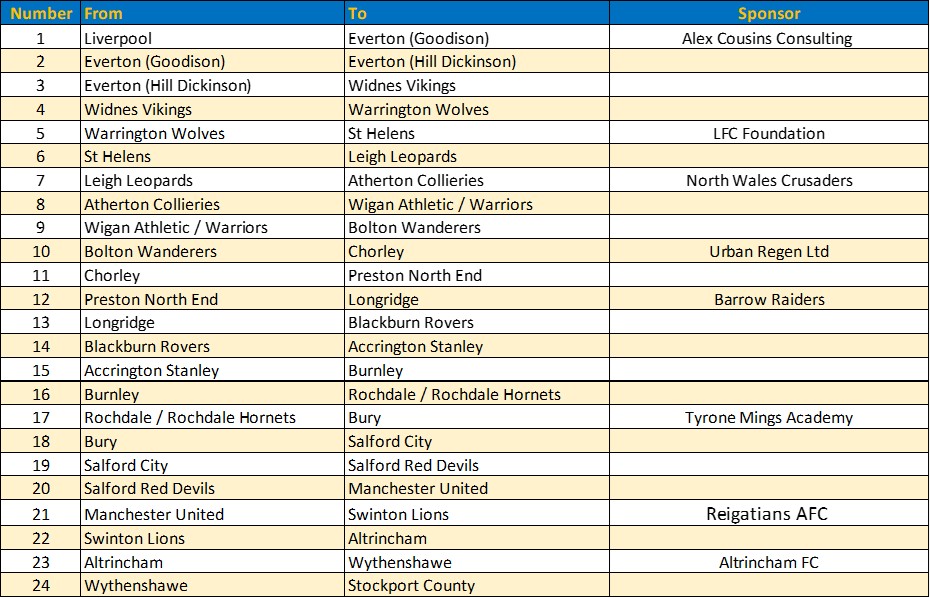 | Number | From | To | Sponsor |
|---|---|---|---|
| 1 | Liverpool | Everton (Goodison) | Alex Cousins Consulting |
| 2 | Everton (Goodison) | Everton (Hill Dickinson) | |
| 3 | Everton (Hill Dickinson) | Widnes Vikings | |
| 4 | Widnes Vikings | Warrington Wolves | |
| 5 | Warrington Wolves | St Helens | LFC Foundation |
| 6 | St Helens | Leigh Leopards | |
| 7 | Leigh Leopards | Atherton Collieries | North Wales Crusaders |
| 8 | Atherton Collieries | Wigan Athletic / Warriors | |
| 9 | Wigan Athletic / Warriors | Bolton Wanderers | |
| 10 | Bolton Wanderers | Chorley | Urban Regen Ltd |
| 11 | Chorley | Preston North End | |
| 12 | Preston North End | Longridge | Barrow Raiders |
| 13 | Longridge | Blackburn Rovers | |
| 14 | Blackburn Rovers | Accrington Stanley | |
| 15 | Accrington Stanley | Burnley | |
| 16 | Burnley | Rochdale / Rochdale Hornets | |
| 17 | Rochdale / Rochdale Hornets | Bury | Tyrone Mings Academy |
| 18 | Bury | Salford City | |
| 19 | Salford City | Salford Red Devils | |
| 20 | Salford Red Devils | Manchester United | |
| 21 | Manchester United | Swinton Lions | Reigatians AFC |
| 22 | Swinton Lions | Altrincham | |
| 23 | Altrincham | Wythenshawe | Altrincham FC |
| 24 | Wythenshawe | Stockport County | |